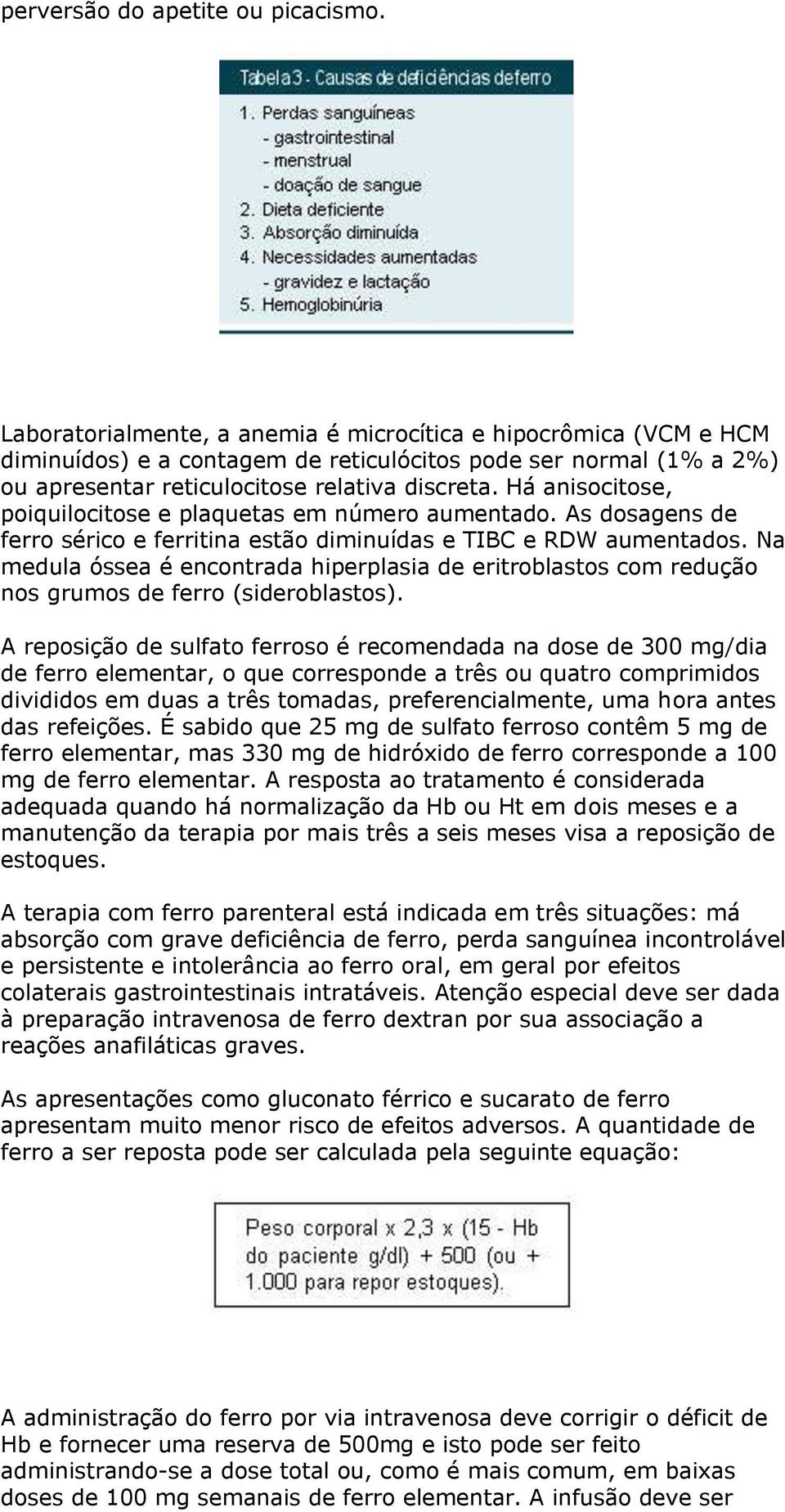 perversão do apetite ou picacismo.

Tabela 3 - Causas de deficiências de ferro

1. Perdas sanguíneas
- gastrointestinal
- menstrual
- doação de sangue
2. Dieta deficiente
3. Absorção diminuída
4. Necessidades aumentadas
- gravidez e lactação
5. Hemoglobinúria

Laboratorialmente, a anemia é microcítica e hipocrômica (VCM e HCM diminuídos) e a contagem de reticulócitos pode ser normal (1% a 2%) ou apresentar reticulocitose relativa discreta. Há anisocitose, poiquilocitose e plaquetas em número aumentado. As dosagens de ferro sérico e ferritina estão diminuídas e TIBC e RDW aumentados. Na medula óssea é encontrada hiperplasia de eritroblastos com redução nos grumos de ferro (sideroblastos).

A reposição de sulfato ferroso é recomendada na dose de 300 mg/dia de ferro elementar, o que corresponde a três ou quatro comprimidos divididos em duas a três tomadas, preferencialmente, uma hora antes das refeições. É sabido que 25 mg de sulfato ferroso contêm 5 mg de ferro elementar, mas 330 mg de hidróxido de ferro corresponde a 100 mg de ferro elementar. A resposta ao tratamento é considerada adequada quando há normalização da Hb ou Ht em dois meses e a manutenção da terapia por mais três a seis meses visa a reposição de estoques.

A terapia com ferro parenteral está indicada em três situações: má absorção com grave deficiência de ferro, perda sanguínea incontrolável e persistente e intolerância ao ferro oral, em geral por efeitos colaterais gastrointestinais intratáveis. Atenção especial deve ser dada à preparação intravenosa de ferro dextran por sua associação a reações anafiláticas graves.

As apresentações como gluconato férrico e sucarato de ferro apresentam muito menor risco de efeitos adversos. A quantidade de ferro a ser reposta pode ser calculada pela seguinte equação:

Peso corporal x 2,3 x (15 - Hb do paciente g/dl) + 500 (ou + 1.000 para repor estoques).

A administração do ferro por via intravenosa deve corrigir o déficit de Hb e fornecer uma reserva de 500mg e isto pode ser feito administrando-se a dose total ou, como é mais comum, em baixas doses de 100 mg semanais de ferro elementar. A infusão deve ser